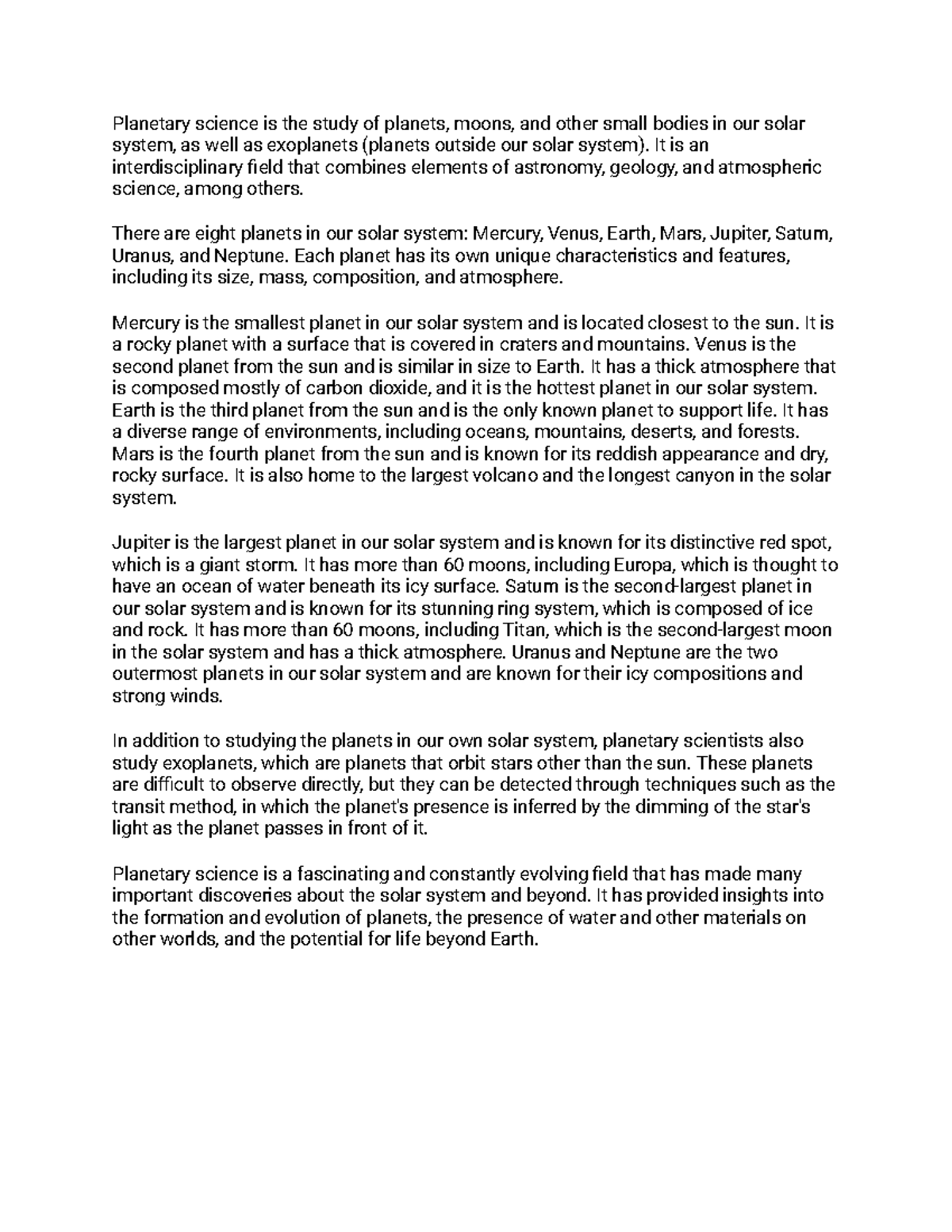 Planetary science is the study of planets, moons, and other small bodies in our solar system, as well as exoplanets (planets outside our solar system). It is an interdisciplinary field that combines elements of astronomy, geology, and atmospheric science, among others.

There are eight planets in our solar system: Mercury, Venus, Earth, Mars, Jupiter, Saturn, Uranus, and Neptune. Each planet has its own unique characteristics and features, including its size, mass, composition, and atmosphere.

Mercury is the smallest planet in our solar system and is located closest to the sun. It is a rocky planet with a surface that is covered in craters and mountains. Venus is the second planet from the sun and is similar in size to Earth. It has a thick atmosphere that is composed mostly of carbon dioxide, and it is the hottest planet in our solar system. Earth is the third planet from the sun and is the only known planet to support life. It has a diverse range of environments, including oceans, mountains, deserts, and forests. Mars is the fourth planet from the sun and is known for its reddish appearance and dry, rocky surface. It is also home to the largest volcano and the longest canyon in the solar system.

Jupiter is the largest planet in our solar system and is known for its distinctive red spot, which is a giant storm. It has more than 60 moons, including Europa, which is thought to have an ocean of water beneath its icy surface. Saturn is the second-largest planet in our solar system and is known for its stunning ring system, which is composed of ice and rock. It has more than 60 moons, including Titan, which is the second-largest moon in the solar system and has a thick atmosphere. Uranus and Neptune are the two outermost planets in our solar system and are known for their icy compositions and strong winds.

In addition to studying the planets in our own solar system, planetary scientists also study exoplanets, which are planets that orbit stars other than the sun. These planets are difficult to observe directly, but they can be detected through techniques such as the transit method, in which the planet's presence is inferred by the dimming of the star's light as the planet passes in front of it.

Planetary science is a fascinating and constantly evolving field that has made many important discoveries about the solar system and beyond. It has provided insights into the formation and evolution of planets, the presence of water and other materials on other worlds, and the potential for life beyond Earth.